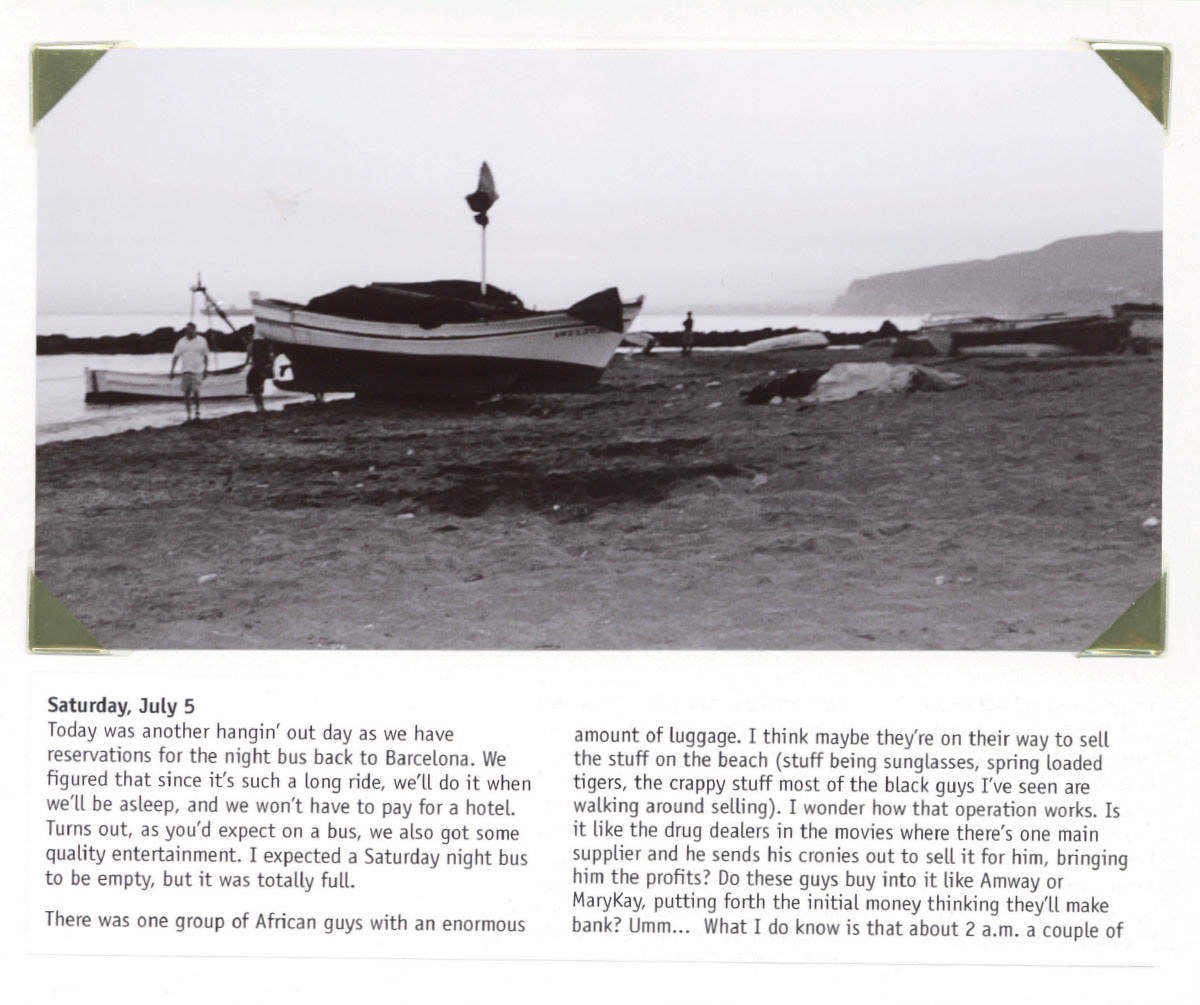 Saturday, July 5
Today was another hangin' out day as we have reservations for the night bus back to Barcelona. We figured that since it's such a long ride, we'll do it when we'll be asleep, and we won't have to pay for a hotel. Turns out, as you'd expect on a bus, we also got some quality entertainment. I expected a Saturday night bus to be empty, but it was totally full.

There was one group of African guys with an enormous amount of luggage. I think maybe they're on their way to sell the stuff on the beach (stuff being sunglasses, spring loaded tigers, the crappy stuff most of the black guys I've seen are walking around selling). I wonder how that operation works. Is it like the drug dealers in the movies where there's one main supplier and he sends his cronies out to sell it for him, bringing him the profits? Do these guys buy into it like Amway or MaryKay, putting forth the initial money thinking they'll make bank? Umm... What I do know is that about 2 a.m. a couple of